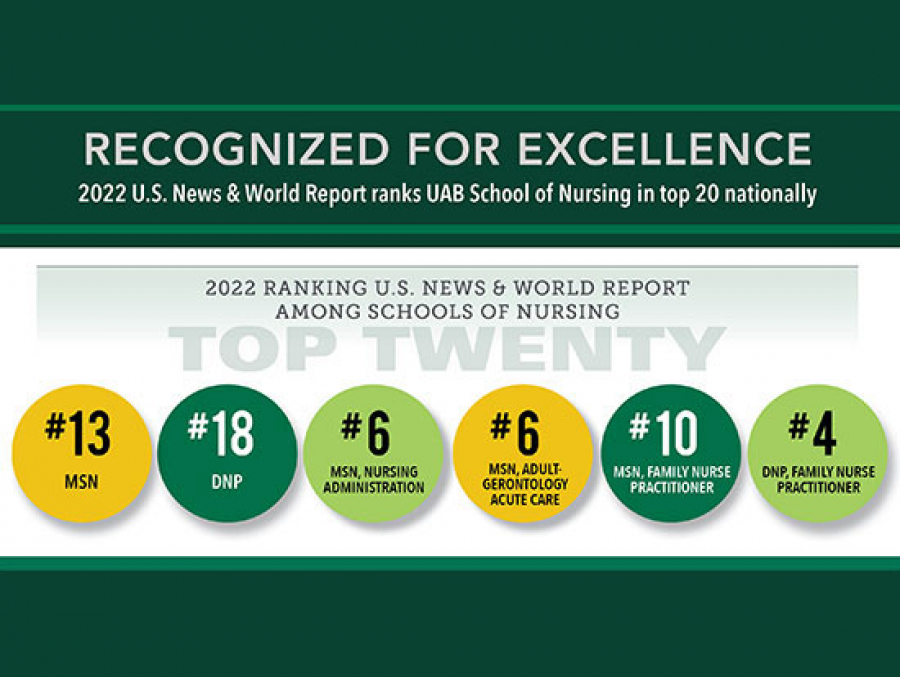 RECOGNIZED FOR EXCELLENCE

2022 U.S. News & World Report ranks UAB School of Nursing in top 20 nationally

2022 RANKING U.S. NEWS & WORLD REPORT AMONG SCHOOLS OF NURSING

TOP TWENTY

#13
MSN

#18
DNP

#6
MSN, NURSING ADMINISTRATION

#6
MSN, ADULT-GERONTOLOGY ACUTE CARE

#10
MSN, FAMILY NURSE PRACTITIONER

#4
DNP, FAMILY NURSE PRACTITIONER